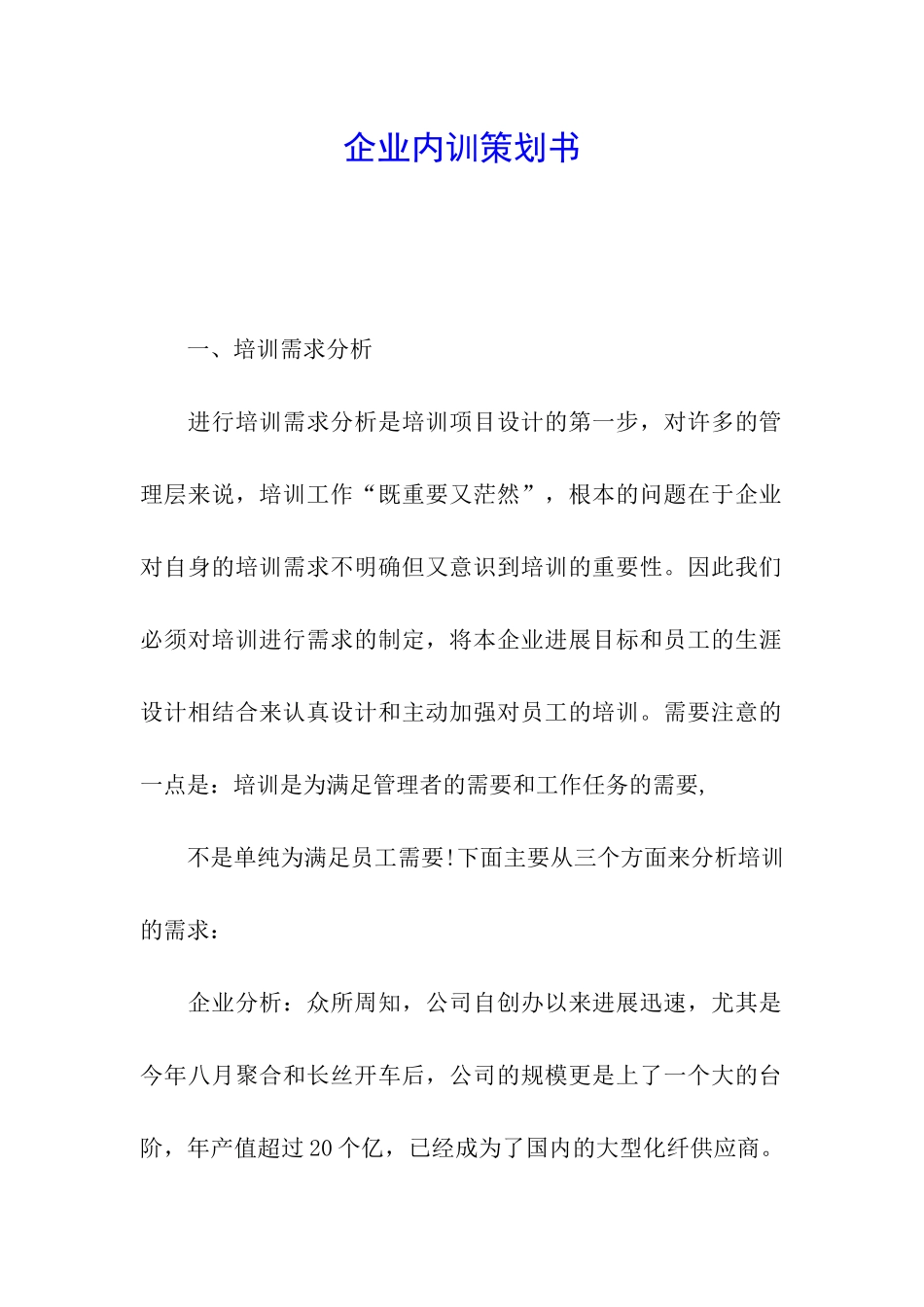 企业内训策划书

一、培训需求分析

进行培训需求分析是培训项目设计的第一步，对许多的管理层来说，培训工作“既重要又茫然”，根本的问题在于企业对自身的培训需求不明确但又意识到培训的重要性。因此我们必须对培训进行需求的制定，将本企业进展目标和员工的生涯设计相结合来认真设计和主动加强对员工的培训。需要注意的一点是：培训是为满足管理者的需要和工作任务的需要，

不是单纯为满足员工需要!下面主要从三个方面来分析培训的需求：

企业分析：众所周知，公司自创办以来进展迅速，尤其是今年八月聚合和长丝开车后，公司的规模更是上了一个大的台阶，年产值超过20个亿，已经成为了国内的大型化纤供应商。